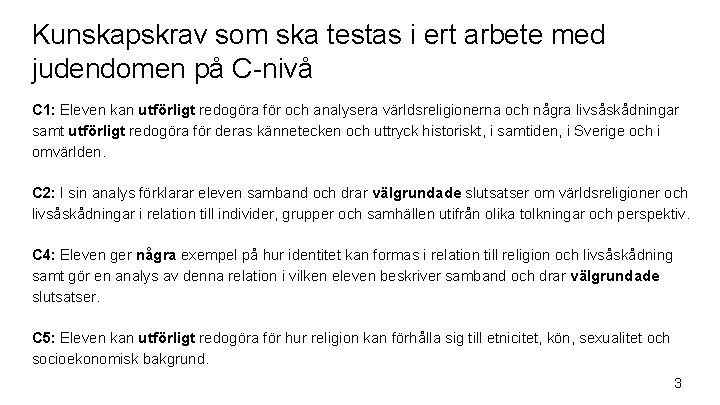 Kunskapskrav som ska testas i ert arbete med judendomen på C-nivå

C1: Eleven kan utförligt redogöra för och analysera världsreligionerna och några livsåskådningar samt utförligt redogöra för deras kännetecken och uttryck historiskt, i samtiden, i Sverige och i omvärlden.

C2: I sin analys förklarar eleven samband och drar välgrundade slutsatser om världsreligioner och livsåskådningar i relation till individer, grupper och samhällen utifrån olika tolkningar och perspektiv.

C4: Eleven ger några exempel på hur identitet kan formas i relation till religion och livsåskådning samt gör en analys av denna relation i vilken eleven beskriver samband och drar välgrundade slutsatser.

C5: Eleven kan utförligt redogöra för hur religion kan förhålla sig till etnicitet, kön, sexualitet och socioekonomisk bakgrund.

3